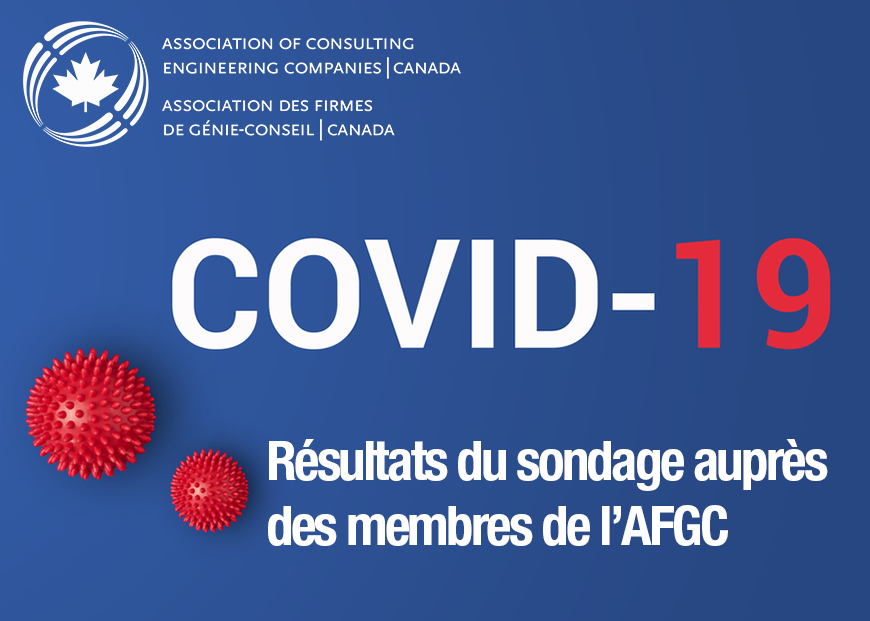 ASSOCIATION OF CONSULTING ENGINEERING COMPANIES | CANADA

ASSOCIATION DES FIRMES DE GÉNIE-CONSEIL | CANADA

COVID-19

Résultats du sondage auprès des membres de l'AFGC